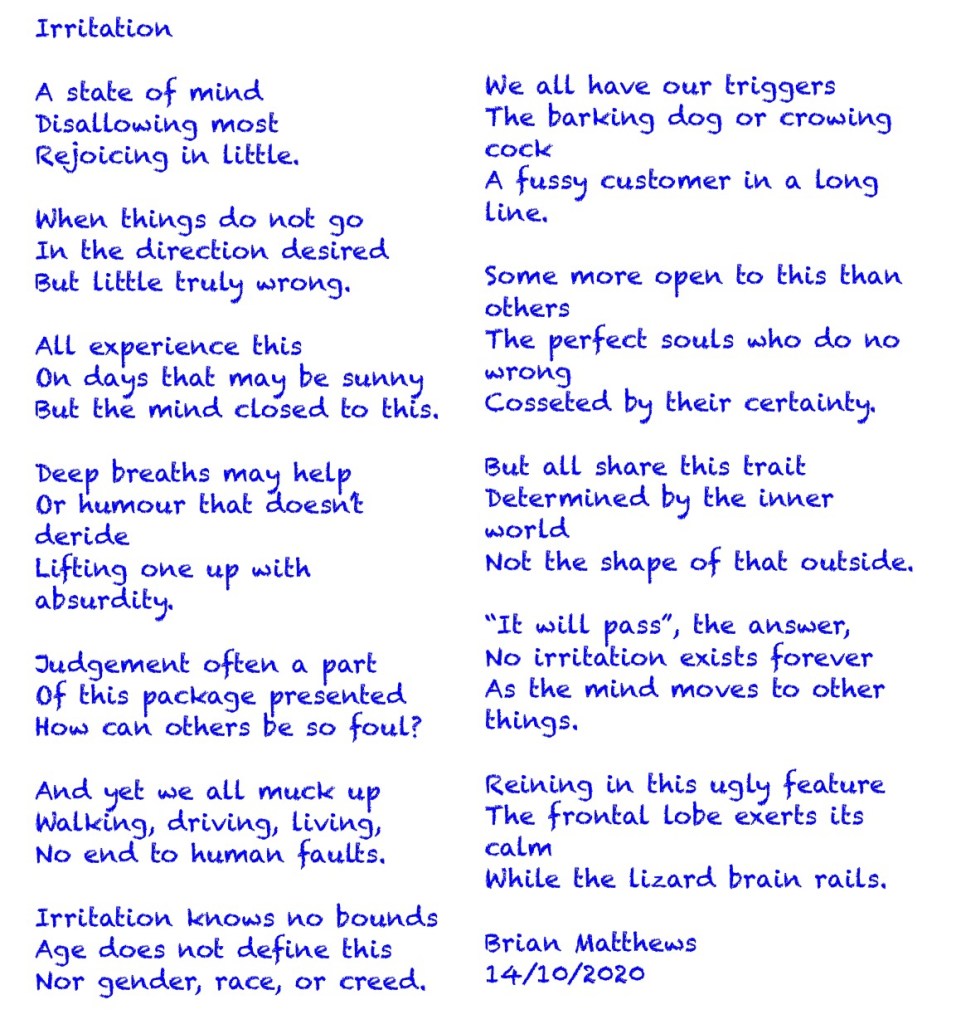 Irritation

A state of mind
Disallowing most
Rejoicing in little.

When things do not go
In the direction desired
But little truly wrong.

All experience this
On days that may be sunny
But the mind closed to this.

Deep breaths may help
Or humour that doesn't deride
Lifting one up with absurdity.

Judgement often a part
Of this package presented
How can others be so foul?

And yet we all muck up
Walking, driving, living,
No end to human faults.

Irritation knows no bounds
Age does not define this
Nor gender, race, or creed.

We all have our triggers
The barking dog or crowing cock
A fussy customer in a long line.

Some more open to this than others
The perfect souls who do no wrong
Cosseted by their certainty.

But all share this trait
Determined by the inner world
Not the shape of that outside.

"It will pass", the answer,
No irritation exists forever
As the mind moves to other things.

Reining in this ugly feature
The frontal lobe exerts its calm
While the lizard brain rails.

Brian Matthews
14/10/2020